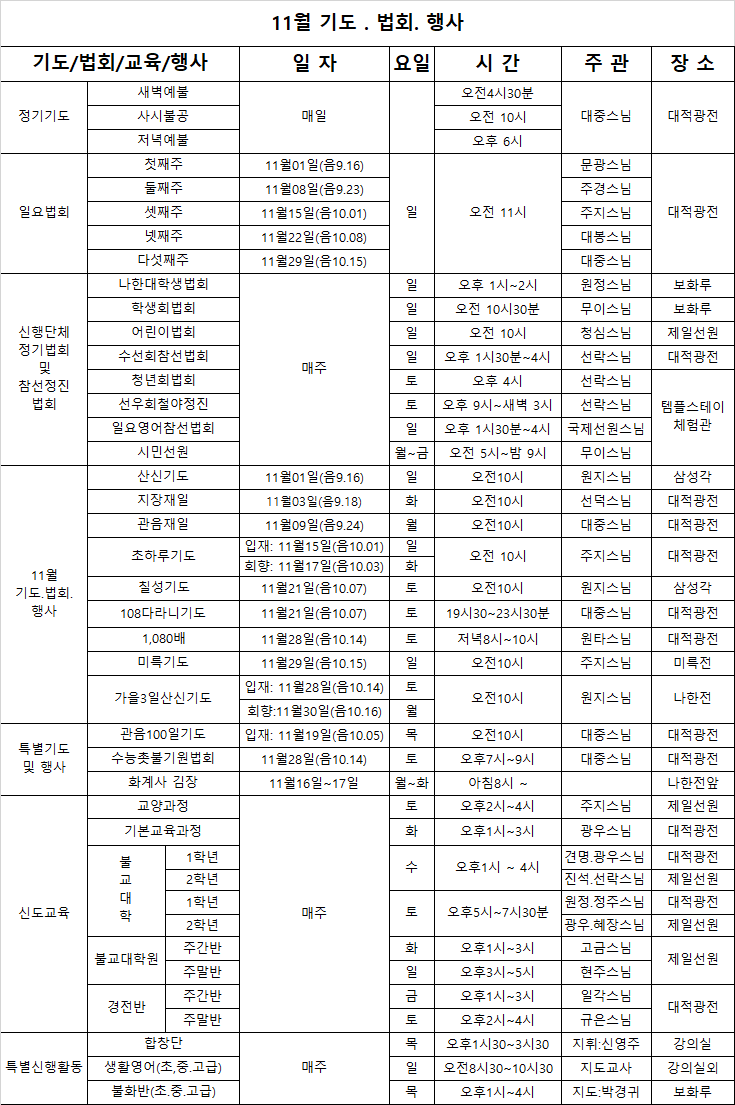 11월 기도 . 법회. 행사

| 기도/법회/교육/행사 | | | 일 자 | 요일 | 시 간 | 주 관 | 장 소 |
|---|---|---|---|---|---|---|---|
| 정기기도 | 새벽예불 | | 매일 | | 오전4시30분 | 대중스님 | 대적광전 |
| | 사시불공 | | | | 오전 10시 | | |
| | 저녁예불 | | | | 오후 6시 | | |
| 일요법회 | 첫째주 | | 11월01일(음9.16) | 일 | 오전 11시 | 문광스님 | 대적광전 |
| | 둘째주 | | 11월08일(음9.23) | | | 주경스님 | |
| | 셋째주 | | 11월15일(음10.01) | | | 주지스님 | |
| | 넷째주 | | 11월22일(음10.08) | | | 대봉스님 | |
| | 다섯째주 | | 11월29일(음10.15) | | | 대중스님 | |
| 신행단체 정기법회 및 참선정진 법회 | 나한대학생법회 | | 매주 | 일 | 오후 1시~2시 | 원정스님 | 보화루 |
| | 학생회법회 | | | 일 | 오전 10시30분 | 무이스님 | 보화루 |
| | 어린이법회 | | | 일 | 오전 10시 | 청심스님 | 제일선원 |
| | 수선회참선법회 | | | 일 | 오후 1시30분~4시 | 선락스님 | 대적광전 |
| | 청년회법회 | | | 토 | 오후 4시 | 선락스님 | 템플스테이 체험관 |
| | 선우회철야정진 | | | 토 | 오후 9시~새벽 3시 | 선락스님 | |
| | 일요영어참선법회 | | | 일 | 오후 1시30분~4시 | 국제선원스님 | |
| | 시민선원 | | | 월~금 | 오전 5시~밤 9시 | 무이스님 | |
| 11월 기도.법회. 행사 | 산신기도 | | 11월01일(음9.16) | 일 | 오전10시 | 원지스님 | 삼성각 |
| | 지장재일 | | 11월03일(음9.18) | 화 | 오전10시 | 선덕스님 | 대적광전 |
| | 관음재일 | | 11월09일(음9.24) | 월 | 오전10시 | 대중스님 | 대적광전 |
| | 초하루기도 | | 입재: 11월15일(음10.01) | 일 | 오전 10시 | 주지스님 | 대적광전 |
| | | | 회향: 11월17일(음10.03) | 화 | | | |
| | 칠성기도 | | 11월21일(음10.07) | 토 | 오전10시 | 원지스님 | 삼성각 |
| | 108다라니기도 | | 11월21일(음10.07) | 토 | 19시30~23시30분 | 대중스님 | 대적광전 |
| | 1,080배 | | 11월28일(음10.14) | 토 | 저녁8시~10시 | 원타스님 | 대적광전 |
| | 미륵기도 | | 11월29일(음10.15) | 일 | 오전10시 | 주지스님 | 미륵전 |
| | 가을3일산신기도 | | 입재: 11월28일(음10.14) | 토 | 오전10시 | 원지스님 | 나한전 |
| | | | 회향:11월30일(음10.16) | 월 | | | |
| 특별기도 및 행사 | 관음100일기도 | | 입재: 11월19일(음10.05) | 목 | 오전10시 | 대중스님 | 대적광전 |
| | 수능촛불기원법회 | | 11월28일(음10.14) | 토 | 오후7시~9시 | 대중스님 | 대적광전 |
| | 화계사 김장 | | 11월16일~17일 | 월~화 | 아침8시 ~ | | 나한전앞 |
| 신도교육 | 교양과정 | | 매주 | 토 | 오후2시~4시 | 주지스님 | 제일선원 |
| | 기본교육과정 | | | 화 | 오후1시~3시 | 광우스님 | 대적광전 |
| | 불교대학 | 1학년 | | 수 | 오후1시 ~ 4시 | 견명.광우스님 | 대적광전 |
| | | 2학년 | | | | 진석.선락스님 | 제일선원 |
| | | 1학년 | | 토 | 오후5시~7시30분 | 원정.정주스님 | 대적광전 |
| | | 2학년 | | | | 광우.혜장스님 | 제일선원 |
| | 불교대학원 | 주간반 | | 화 | 오후1시~3시 | 고금스님 | 제일선원 |
| | | 주말반 | | 일 | 오후3시~5시 | 현주스님 | |
| | 경전반 | 주간반 | | 금 | 오후1시~3시 | 일각스님 | 대적광전 |
| | | 주말반 | | 토 | 오후2시~4시 | 규은스님 | |
| 특별신행활동 | 합창단 | | 매주 | 목 | 오후1시30~3시30 | 지휘:신영주 | 강의실 |
| | 생활영어(초,중.고급) | | | 일 | 오전8시30~10시30 | 지도교사 | 강의실외 |
| | 불화반(초.중.고급) | | | 목 | 오후1시~4시 | 지도:박경귀 | 보화루 |